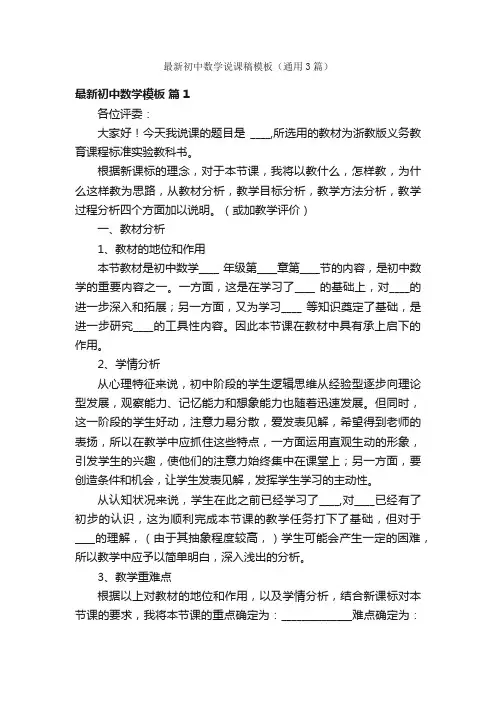 最新初中数学说课稿模板（通用3篇）

最新初中数学模板 篇1

各位评委：

大家好！今天我说课的题目是 ____,所选用的教材为浙教版义务教育课程标准实验教科书。

根据新课标的理念，对于本节课，我将以教什么，怎样教，为什么这样教为思路，从教材分析，教学目标分析，教学方法分析，教学过程分析四个方面加以说明。（或加教学评价）

一、教材分析

1、教材的地位和作用

本节教材是初中数学____ 年级第____章第____节的内容，是初中数学的重要内容之一。一方面，这是在学习了____ 的基础上，对____的进一步深入和拓展；另一方面，又为学习____ 等知识奠定了基础，是进一步研究____的工具性内容。因此本节课在教材中具有承上启下的作用。

2、学情分析

从心理特征来说，初中阶段的学生逻辑思维从经验型逐步向理论型发展，观察能力、记忆能力和想象能力也随着迅速发展。但同时，这一阶段的学生好动，注意力易分散，爱发表见解，希望得到老师的表扬，所以在教学中应抓住这些特点，一方面运用直观生动的形象，引发学生的兴趣，使他们的注意力始终集中在课堂上；另一方面，要创造条件和机会，让学生发表见解，发挥学生学习的主动性。

从认知状况来说，学生在此之前已经学习了____,对____已经有了初步的认识，这为顺利完成本节课的教学任务打下了基础，但对于____的理解，（由于其抽象程度较高，）学生可能会产生一定的困难，所以教学中应予以简单明白，深入浅出的分析。

3、教学重难点

根据以上对教材的地位和作用，以及学情分析，结合新课标对本节课的要求，我将本节课的重点确定为：______________难点确定为：